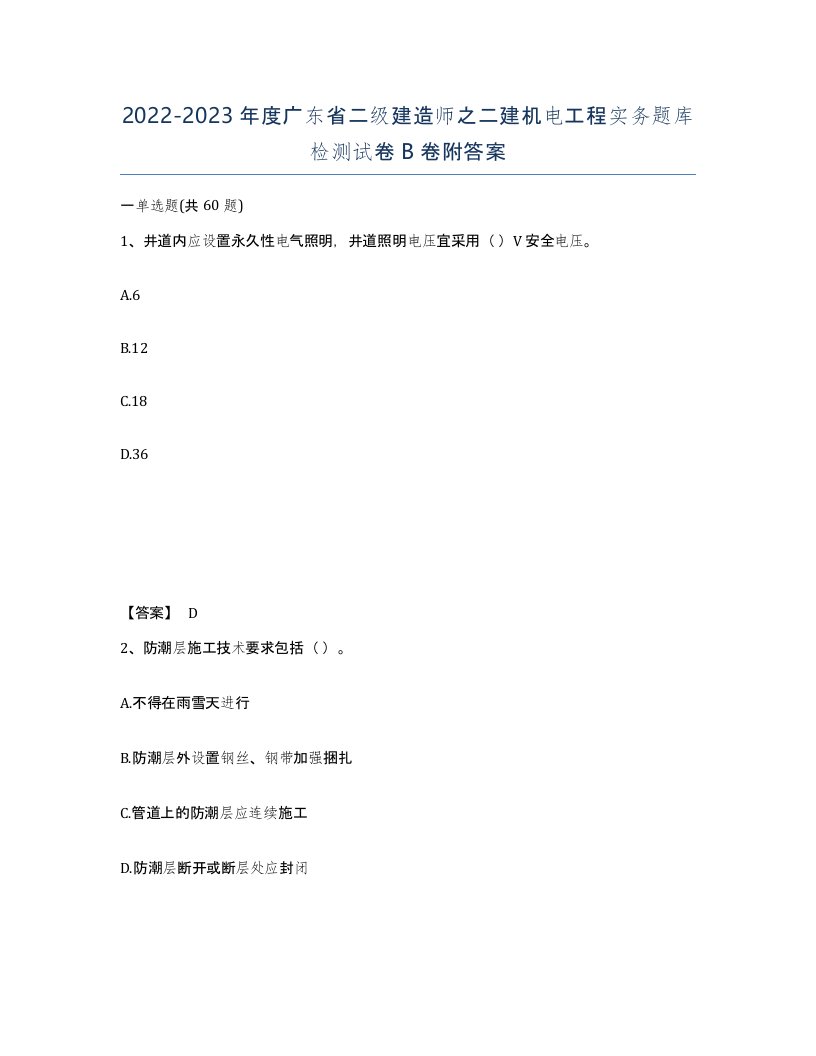 2022-2023年度广东省二级建造师之二建机电工程实务题库检测试卷B卷附答案

一单选题(共60题)

1、井道内应设置永久性电气照明，井道照明电压宜采用（）V安全电压。

A.6

B.12

C.18

D.36

【答案】 D

2、防潮层施工技术要求包括（）。

A.不得在雨雪天进行

B.防潮层外设置钢丝、钢带加强捆扎

C.管道上的防潮层应连续施工

D.防潮层断开或断层处应封闭